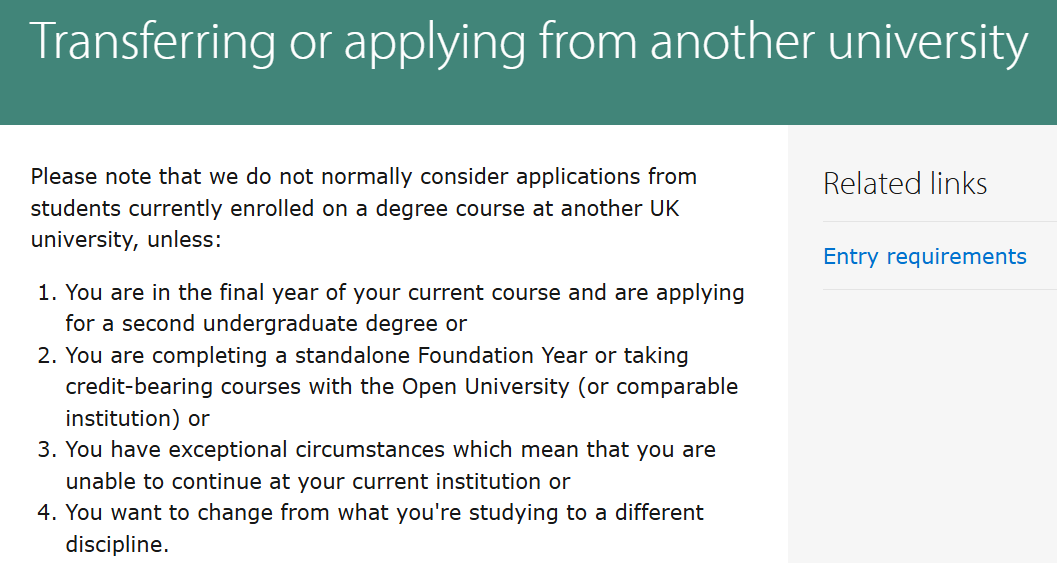 Transferring or applying from another university

Please note that we do not normally consider applications from students currently enrolled on a degree course at another UK university, unless:

1. You are in the final year of your current course and are applying for a second undergraduate degree or
2. You are completing a standalone Foundation Year or taking credit-bearing courses with the Open University (or comparable institution) or
3. You have exceptional circumstances which mean that you are unable to continue at your current institution or
4. You want to change from what you're studying to a different discipline.

Related links

Entry requirements